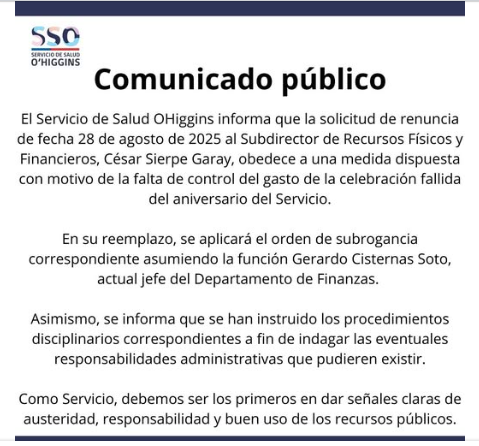 SSO
SERVICIO DE SALUD
O'HIGGINS

Comunicado público

El Servicio de Salud OHiggins informa que la solicitud de renuncia de fecha 28 de agosto de 2025 al Subdirector de Recursos Físicos y Financieros, César Sierpe Garay, obedece a una medida dispuesta con motivo de la falta de control del gasto de la celebración fallida del aniversario del Servicio.

En su reemplazo, se aplicará el orden de subrogancia correspondiente asumiendo la función Gerardo Cisternas Soto, actual jefe del Departamento de Finanzas.

Asimismo, se informa que se han instruido los procedimientos disciplinarios correspondientes a fin de indagar las eventuales responsabilidades administrativas que pudieren existir.

Como Servicio, debemos ser los primeros en dar señales claras de austeridad, responsabilidad y buen uso de los recursos públicos.